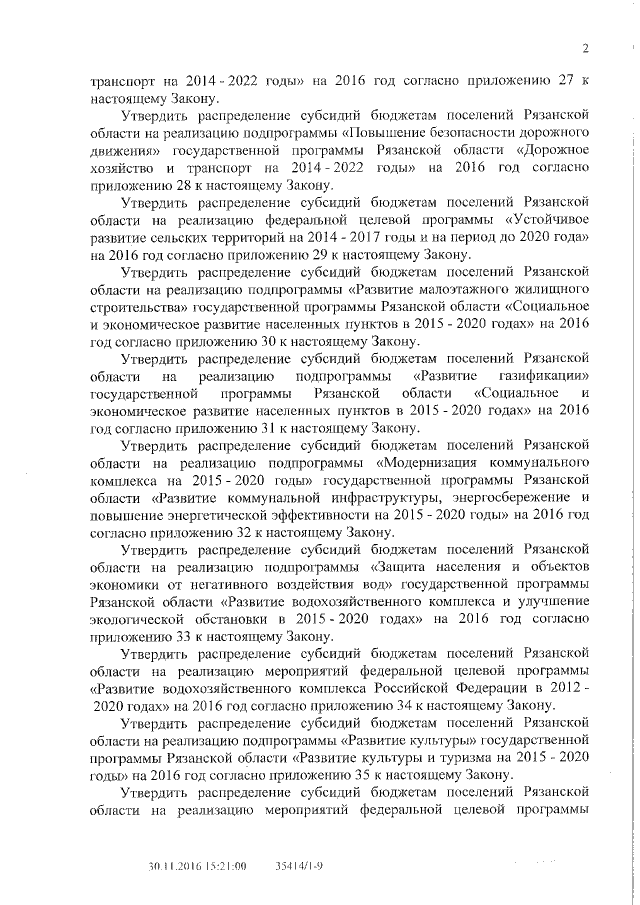 2

транспорт на 2014 - 2022 годы» на 2016 год согласно приложению 27 к настоящему Закону.

Утвердить распределение субсидий бюджетам поселений Рязанской области на реализацию подпрограммы «Повышение безопасности дорожного движения» государственной программы Рязанской области «Дорожное хозяйство и транспорт на 2014 - 2022 годы» на 2016 год согласно приложению 28 к настоящему Закону.

Утвердить распределение субсидий бюджетам поселений Рязанской области на реализацию федеральной целевой программы «Устойчивое развитие сельских территорий на 2014 - 2017 годы и на период до 2020 года» на 2016 год согласно приложению 29 к настоящему Закону.

Утвердить распределение субсидий бюджетам поселений Рязанской области на реализацию подпрограммы «Развитие малоэтажного жилищного строительства» государственной программы Рязанской области «Социальное и экономическое развитие населенных пунктов в 2015 - 2020 годах» на 2016 год согласно приложению 30 к настоящему Закону.

Утвердить распределение субсидий бюджетам поселений Рязанской области на реализацию подпрограммы «Развитие газификации» государственной программы Рязанской области «Социальное и экономическое развитие населенных пунктов в 2015 - 2020 годах» на 2016 год согласно приложению 31 к настоящему Закону.

Утвердить распределение субсидий бюджетам поселений Рязанской области на реализацию подпрограммы «Модернизация коммунального комплекса на 2015 - 2020 годы» государственной программы Рязанской области «Развитие коммунальной инфраструктуры, энергосбережение и повышение энергетической эффективности на 2015 - 2020 годы» на 2016 год согласно приложению 32 к настоящему Закону.

Утвердить распределение субсидий бюджетам поселений Рязанской области на реализацию подпрограммы «Защита населения и объектов экономики от негативного воздействия вод» государственной программы Рязанской области «Развитие водохозяйственного комплекса и улучшение экологической обстановки в 2015 - 2020 годах» на 2016 год согласно приложению 33 к настоящему Закону.

Утвердить распределение субсидий бюджетам поселений Рязанской области на реализацию мероприятий федеральной целевой программы «Развитие водохозяйственного комплекса Российской Федерации в 2012 - 2020 годах» на 2016 год согласно приложению 34 к настоящему Закону.

Утвердить распределение субсидий бюджетам поселений Рязанской области на реализацию подпрограммы «Развитие культуры» государственной программы Рязанской области «Развитие культуры и туризма на 2015 - 2020 годы» на 2016 год согласно приложению 35 к настоящему Закону.

Утвердить распределение субсидий бюджетам поселений Рязанской области на реализацию мероприятий федеральной целевой программы

30.11.2016 15:21:00 35414/1-9